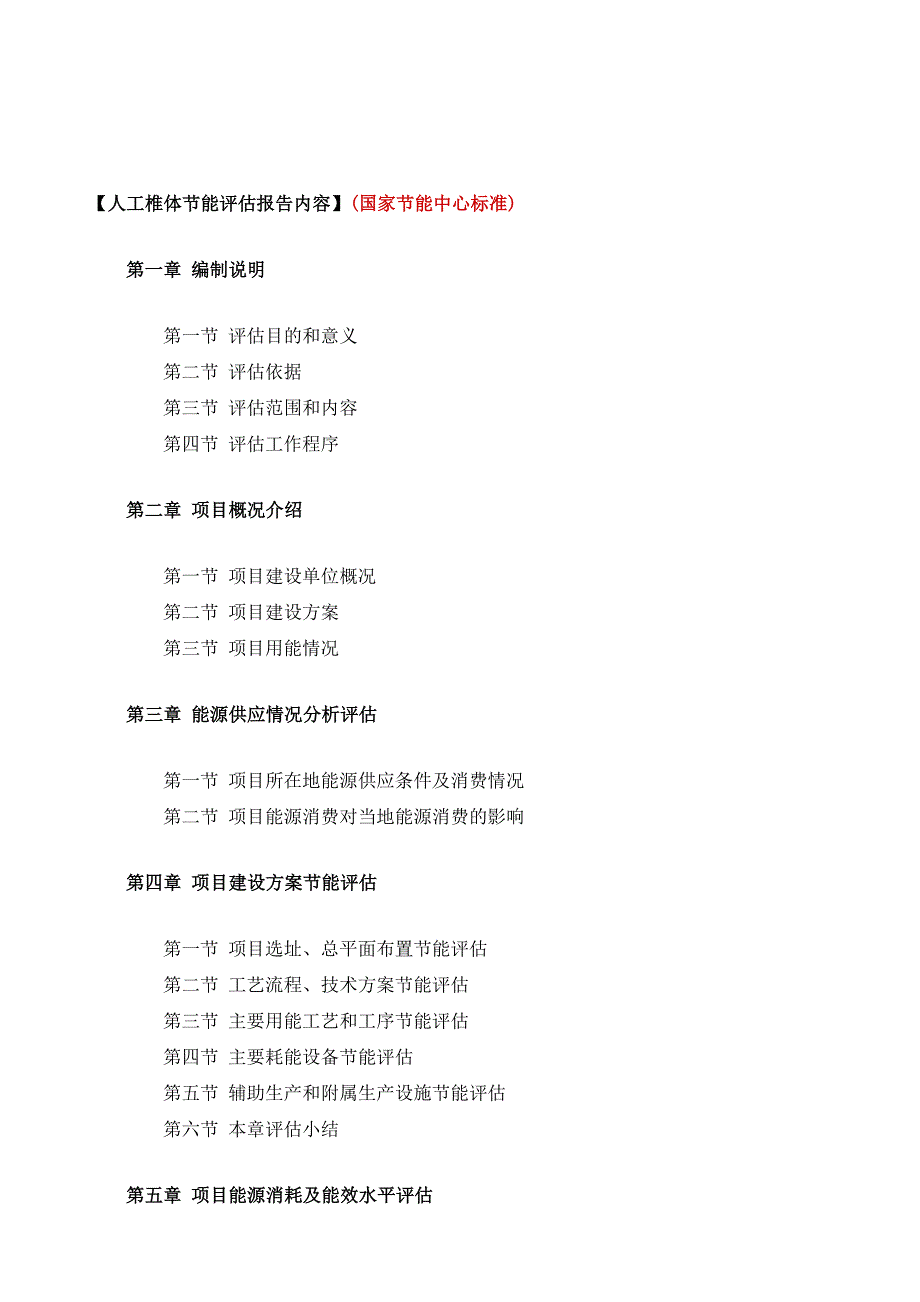 【人工椎体节能评估报告内容】(国家节能中心标准)

第一章 编制说明

第一节 评估目的和意义
第二节 评估依据
第三节 评估范围和内容
第四节 评估工作程序

第二章 项目概况介绍

第一节 项目建设单位概况
第二节 项目建设方案
第三节 项目用能情况

第三章 能源供应情况分析评估

第一节 项目所在地能源供应条件及消费情况
第二节 项目能源消费对当地能源消费的影响

第四章 项目建设方案节能评估

第一节 项目选址、总平面布置节能评估
第二节 工艺流程、技术方案节能评估
第三节 主要用能工艺和工序节能评估
第四节 主要耗能设备节能评估
第五节 辅助生产和附属生产设施节能评估
第六节 本章评估小结

第五章 项目能源消耗及能效水平评估